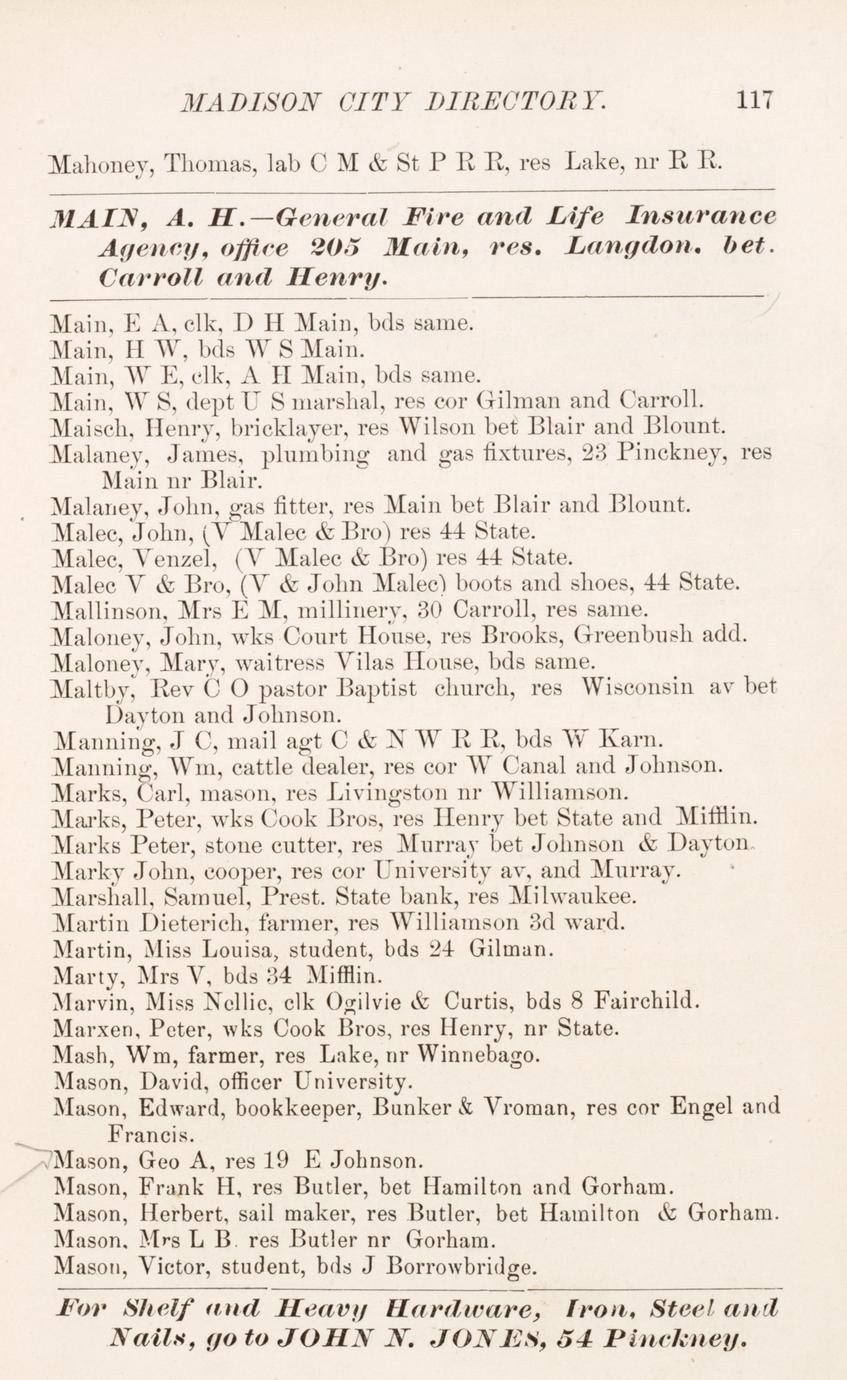 MADISON CITY DIRECTORY. 117

Mahoney, Thomas, lab C M & St P R R, res Lake, nr R R.

MAIN, A. H.—General Fire and Life Insurance Agency, office 205 Main, res. Langdon, bet. Carroll and Henry.

Main, E A, clk, D H Main, bds same.
Main, H W, bds W S Main.
Main, W E, clk, A H Main, bds same.
Main, W S, dept U S marshal, res cor Gilman and Carroll.
Maisch, Henry, bricklayer, res Wilson bet Blair and Blount.
Malaney, James, plumbing and gas fixtures, 23 Pinckney, res Main nr Blair.
Malaney, John, gas fitter, res Main bet Blair and Blount.
Malec, John, (V Malec & Bro) res 44 State.
Malec, Venzel, (V Malec & Bro) res 44 State.
Malec V & Bro, (V & John Malec) boots and shoes, 44 State.
Mallinson, Mrs E M, millinery, 30 Carroll, res same.
Maloney, John, wks Court House, res Brooks, Greenbush add.
Maloney, Mary, waitress Vilas House, bds same.
Maltby, Rev C O pastor Baptist church, res Wisconsin av bet Dayton and Johnson.
Manning, J C, mail agt C & N W R R, bds W Karn.
Manning, Wm, cattle dealer, res cor W Canal and Johnson.
Marks, Carl, mason, res Livingston nr Williamson.
Marks, Peter, wks Cook Bros, res Henry bet State and Mifflin.
Marks Peter, stone cutter, res Murray bet Johnson & Dayton.
Marky John, cooper, res cor University av, and Murray.
Marshall, Samuel, Prest. State bank, res Milwaukee.
Martin Dieterich, farmer, res Williamson 3d ward.
Martin, Miss Louisa, student, bds 24 Gilman.
Marty, Mrs V, bds 34 Mifflin.
Marvin, Miss Nellie, clk Ogilvie & Curtis, bds 8 Fairchild.
Marxen, Peter, wks Cook Bros, res Henry, nr State.
Mash, Wm, farmer, res Lake, nr Winnebago.
Mason, David, officer University.
Mason, Edward, bookkeeper, Bunker & Vroman, res cor Engel and Francis.
Mason, Geo A, res 19 E Johnson.
Mason, Frank H, res Butler, bet Hamilton and Gorham.
Mason, Herbert, sail maker, res Butler, bet Hamilton & Gorham.
Mason, Mrs L B. res Butler nr Gorham.
Mason, Victor, student, bds J Borrowbridge.

For Shelf and Heavy Hardware, Iron, Steel and Nails, go to JOHN N. JONES, 54 Pinckney.